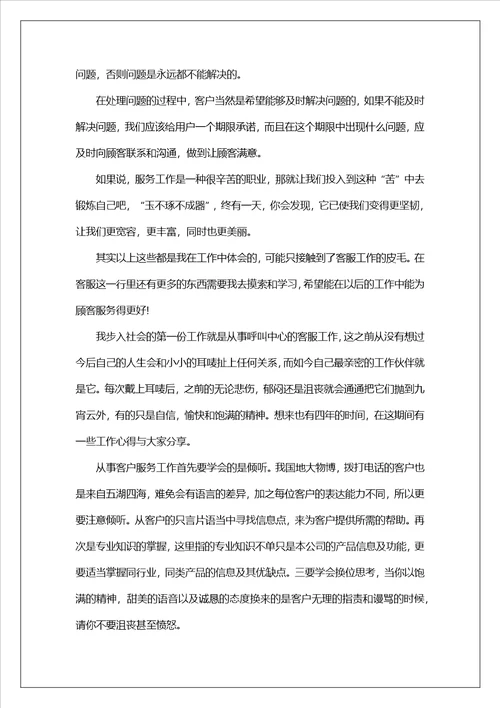 问题，否则问题是永远都不能解决的。

在处理问题的过程中，客户当然是希望能够及时解决问题的，如果不能及时解决问题，我们应该给用户一个期限承诺，而且在这个期限中出现什么问题，应及时向顾客联系和沟通，做到让顾客满意。

如果说，服务工作是一种很辛苦的职业，那就让我们投入到这种“苦”中去锻炼自己吧，“玉不琢不成器”，终有一天，你会发现，它已使我们变得更坚韧，让我们更宽容，更丰富，同时也更美丽。

其实以上这些都是我在工作中体会的，可能只接触到了客服工作的皮毛。在客服这一行里还有更多的东西需要我去摸索和学习，希望能在以后的工作中能为顾客服务得更好!

我步入社会的第一份工作就是从事呼叫中心的客服工作，这之前从没有想过今后自己的人生会和小小的耳唛扯上任何关系，而如今自己最亲密的工作伙伴就是它。每次戴上耳唛后，之前的无论悲伤，郁闷还是沮丧就会通通把它们抛到九宵云外，有的只是自信，愉快和饱满的精神。想来也有四年的时间，在这期间有一些工作心得与大家分享。

从事客户服务工作首先要学会的是倾听。我国地大物博，拨打电话的客户也是来自五湖四海，难免会有语言的差异，加之每位客户的表达能力不同，所以更要注意倾听。从客户的只言片语当中寻找信息点，来为客户提供所需的帮助。再次是专业知识的掌握，这里指的专业知识不单只是本公司的产品信息及功能，更要适当掌握同行业，同类产品的信息及其优缺点。三要学会换位思考，当你以饱满的精神，甜美的语音以及诚恳的态度换来的是客户无理的指责和谩骂的时候，请你不要沮丧甚至愤怒。